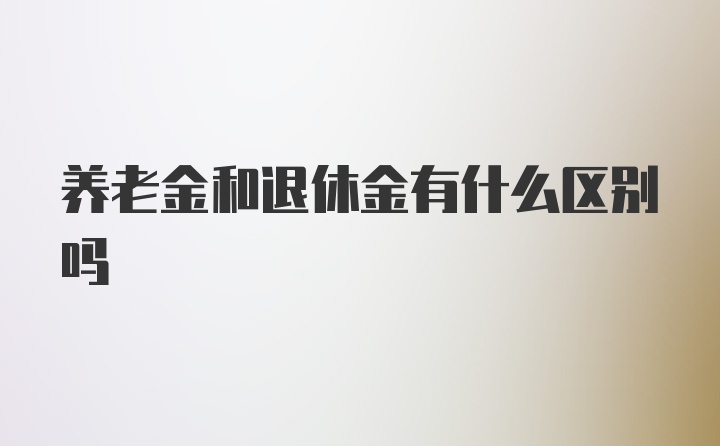 养老金和退休金有什么区别吗